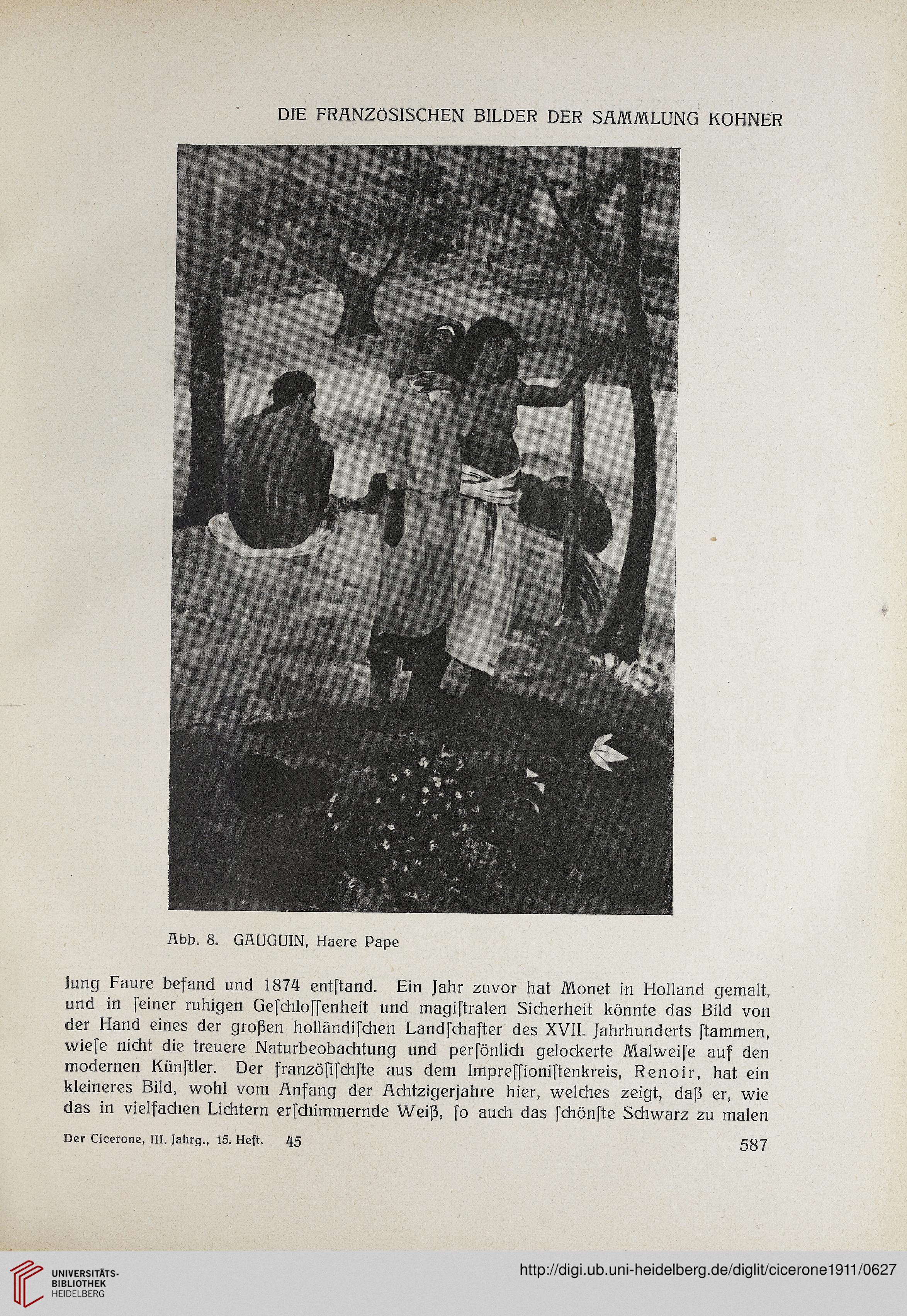 DIE FRANZÖSISCHEN BILDER DER SAMMLUNG KOHNER

Abb. 8. GAUGUIN, Haere Pape

lung Faure befand und 1874 entſtand. Ein Jahr zuvor hat Monet in Holland gemalt, und in ſeiner ruhigen Geſchloſſenheit und magiſtralen Sicherheit könnte das Bild von der Hand eines der großen holländiſchen Landſchafter des XVII. Jahrhunderts ſtammen, wieſe nicht die treuere Naturbeobachtung und perſönlich gelockerte Malweiſe auf den modernen Künſtler. Der franzöſiſchſte aus dem Impreſſioniſtenkreis, Renoir, hat ein kleineres Bild, wohl vom Anfang der Achtzigerjahre hier, welches zeigt, daß er, wie das in vielfachen Lichtern erſchimmernde Weiß, ſo auch das ſchönſte Schwarz zu malen

Der Cicerone, III. Jahrg., 15. Heft. 45 587

UNIVERSITÄTS-BIBLIOTHEK HEIDELBERG

http://digi.ub.uni-heidelberg.de/diglit/cicerone1911/0627